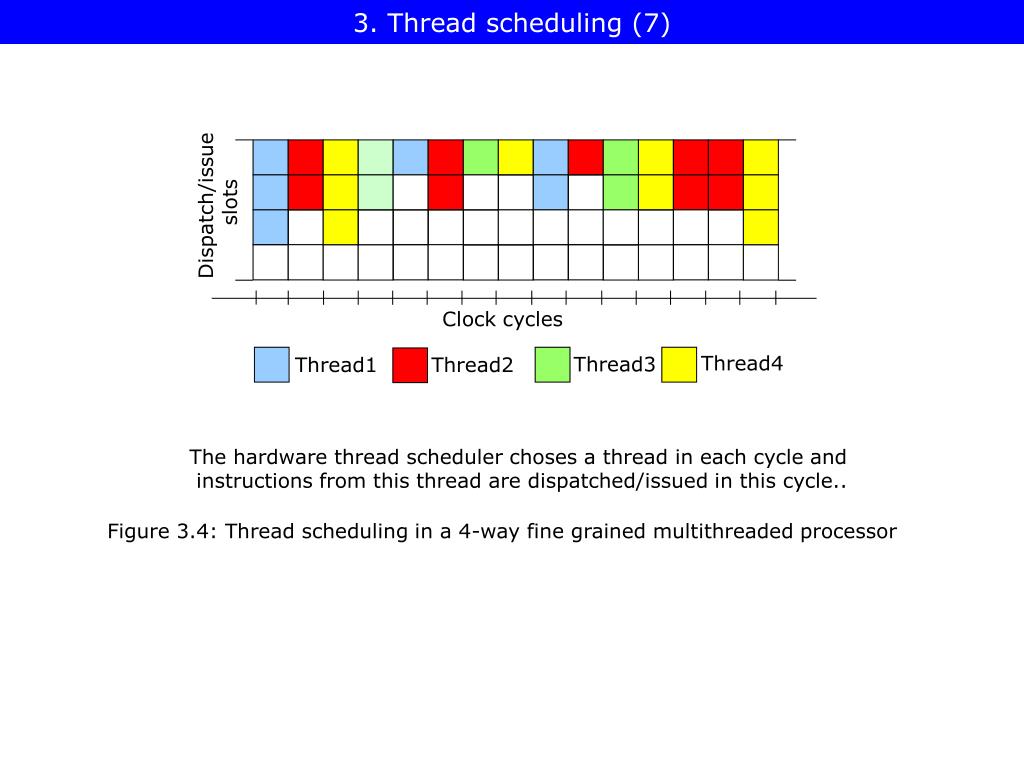 3. Thread scheduling (7)

Dispatch/issue slots

Clock cycles

Thread1 Thread2 Thread3 Thread4

The hardware thread scheduler choses a thread in each cycle and instructions from this thread are dispatched/issued in this cycle..

Figure 3.4: Thread scheduling in a 4-way fine grained multithreaded processor